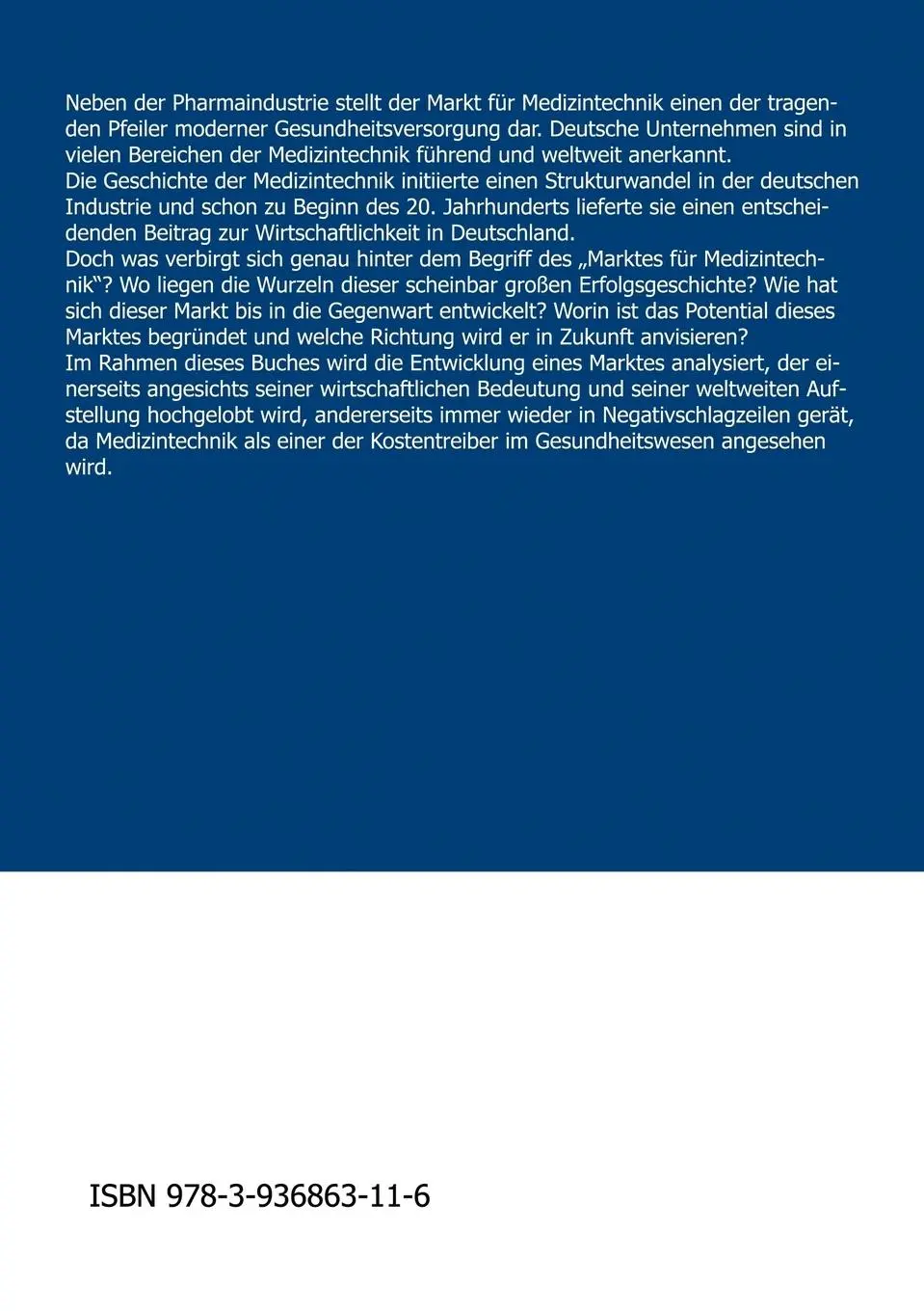 Neben der Pharmaindustrie stellt der Markt für Medizintechnik einen der tragenden Pfeiler moderner Gesundheitsversorgung dar. Deutsche Unternehmen sind in vielen Bereichen der Medizintechnik führend und weltweit anerkannt.
Die Geschichte der Medizintechnik initiierte einen Strukturwandel in der deutschen Industrie und schon zu Beginn des 20. Jahrhunderts lieferte sie einen entscheidenden Beitrag zur Wirtschaftlichkeit in Deutschland.
Doch was verbirgt sich genau hinter dem Begriff des „Marktes für Medizintechnik“? Wo liegen die Wurzeln dieser scheinbar großen Erfolgsgeschichte? Wie hat sich dieser Markt bis in die Gegenwart entwickelt? Worin ist das Potential dieses Marktes begründet und welche Richtung wird er in Zukunft anvisieren?
Im Rahmen dieses Buches wird die Entwicklung eines Marktes analysiert, der einerseits angesichts seiner wirtschaftlichen Bedeutung und seiner weltweiten Aufstellung hochgelobt wird, andererseits immer wieder in Negativschlagzeilen gerät, da Medizintechnik als einer der Kostentreiber im Gesundheitswesen angesehen wird.

ISBN 978-3-936863-11-6